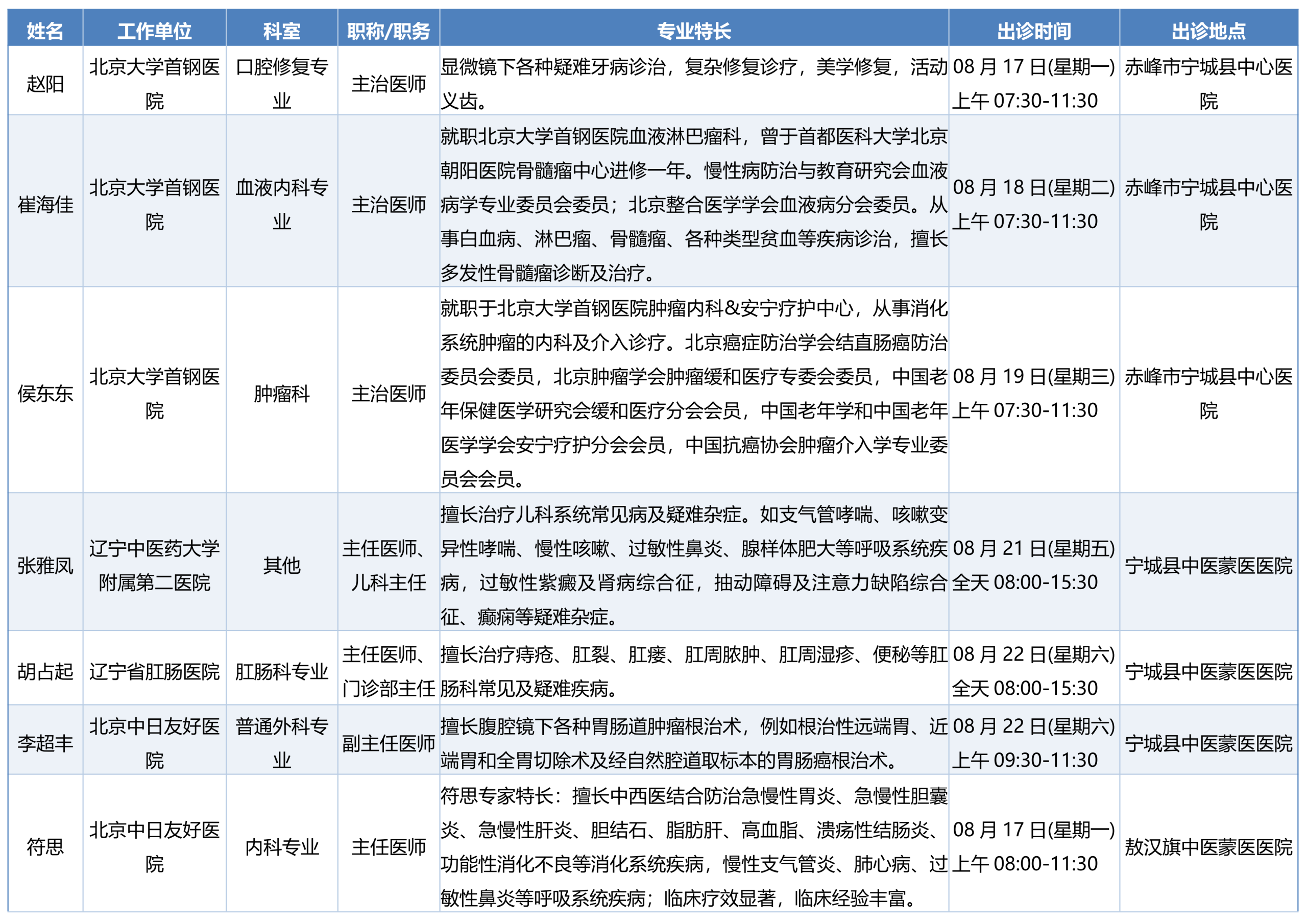 | 姓名 | 工作单位 | 科室 | 职称/职务 | 专业特长 | 出诊时间 | 出诊地点 |
|---|---|---|---|---|---|---|
| 赵阳 | 北京大学首钢医院 | 口腔修复专业 | 主治医师 | 显微镜下各种疑难牙病诊治，复杂修复诊疗，美学修复，活动义齿。 | 08 月 17 日(星期一) 上午 07:30-11:30 | 赤峰市宁城县中心医院 |
| 崔海佳 | 北京大学首钢医院 | 血液内科专业 | 主治医师 | 就职北京大学首钢医院血液淋巴瘤科，曾于首都医科大学北京朝阳医院骨髓瘤中心进修一年。慢性病防治与教育研究会血液病学专业委员会委员；北京整合医学学会血液病分会委员。从事白血病、淋巴瘤、骨髓瘤、各种类型贫血等疾病诊治，擅长多发性骨髓瘤诊断及治疗。 | 08 月 18 日(星期二) 上午 07:30-11:30 | 赤峰市宁城县中心医院 |
| 侯东东 | 北京大学首钢医院 | 肿瘤科 | 主治医师 | 就职于北京大学首钢医院肿瘤内科&安宁疗护中心，从事消化系统肿瘤的内科及介入诊疗。北京癌症防治学会结直肠癌防治委员会委员，北京肿瘤学会肿瘤缓和医疗专委会委员，中国老年保健医学研究会缓和医疗分会会员，中国老年学和中国老年医学学会安宁疗护分会会员，中国抗癌协会肿瘤介入学专业委员会会员。 | 08 月 19 日(星期三) 上午 07:30-11:30 | 赤峰市宁城县中心医院 |
| 张雅凤 | 辽宁中医药大学附属第二医院 | 其他 | 主任医师、儿科主任 | 擅长治疗儿科系统常见病及疑难杂症。如支气管哮喘、咳嗽变异性哮喘、慢性咳嗽、过敏性鼻炎、腺样体肥大等呼吸系统疾病，过敏性紫癜及肾病综合征，抽动障碍及注意力缺陷综合征、癫痫等疑难杂症。 | 08 月 21 日(星期五) 全天 08:00-15:30 | 宁城县中医蒙医医院 |
| 胡占起 | 辽宁省肛肠医院 | 肛肠科专业 | 主任医师、门诊部主任 | 擅长治疗痔疮、肛裂、肛瘘、肛周脓肿、肛周湿疹、便秘等肛肠科常见及疑难疾病。 | 08 月 22 日(星期六) 全天 08:00-15:30 | 宁城县中医蒙医医院 |
| 李超丰 | 北京中日友好医院 | 普通外科专业 | 副主任医师 | 擅长腹腔镜下各种胃肠道肿瘤根治术，例如根治性远端胃、近端胃和全胃切除术及经自然腔道取标本的胃肠癌根治术。 | 08 月 22 日(星期六) 上午 09:30-11:30 | 宁城县中医蒙医医院 |
| 符思 | 北京中日友好医院 | 内科专业 | 主任医师 | 符思专家特长：擅长中西医结合防治急慢性胃炎、急慢性胆囊炎、急慢性肝炎、胆结石、脂肪肝、高血脂、溃疡性结肠炎、功能性消化不良等消化系统疾病，慢性支气管炎、肺心病、过敏性鼻炎等呼吸系统疾病；临床疗效显著，临床经验丰富。 | 08 月 17 日(星期一) 上午 08:00-11:30 | 敖汉旗中医蒙医医院 |